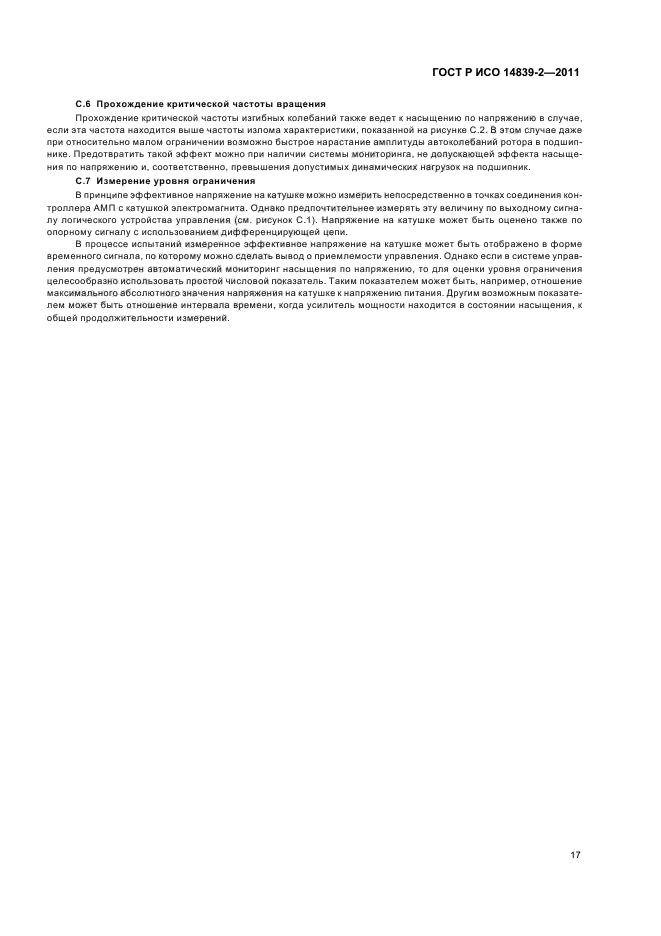 ГОСТ Р ИСО 14839-2—2011

С.6 Прохождение критической частоты вращения

Прохождение критической частоты изгибных колебаний также ведет к насыщению по напряжению в случае, если эта частота находится выше частоты излома характеристики, показанной на рисунке С.2. В этом случае даже при относительно малом ограничении возможно быстрое нарастание амплитуды автоколебаний ротора в подшипнике. Предотвратить такой эффект можно при наличии системы мониторинга, не допускающей эффекта насыщения по напряжению и, соответственно, превышения допустимых динамических нагрузок на подшипник.

С.7 Измерение уровня ограничения

В принципе эффективное напряжение на катушке можно измерить непосредственно в точках соединения контроллера АМП с катушкой электромагнита. Однако предпочтительнее измерять эту величину по выходному сигналу логического устройства управления (см. рисунок С.1). Напряжение на катушке может быть оценено также по опорному сигналу с использованием дифференцирующей цепи.

В процессе испытаний измеренное эффективное напряжение на катушке может быть отображено в форме временного сигнала, по которому можно сделать вывод о приемлемости управления. Однако если в системе управления предусмотрен автоматический мониторинг насыщения по напряжению, то для оценки уровня ограничения целесообразно использовать простой числовой показатель. Таким показателем может быть, например, отношение максимального абсолютного значения напряжения на катушке к напряжению питания. Другим возможным показателем может быть отношение интервала времени, когда усилитель мощности находится в состоянии насыщения, к общей продолжительности измерений.

17